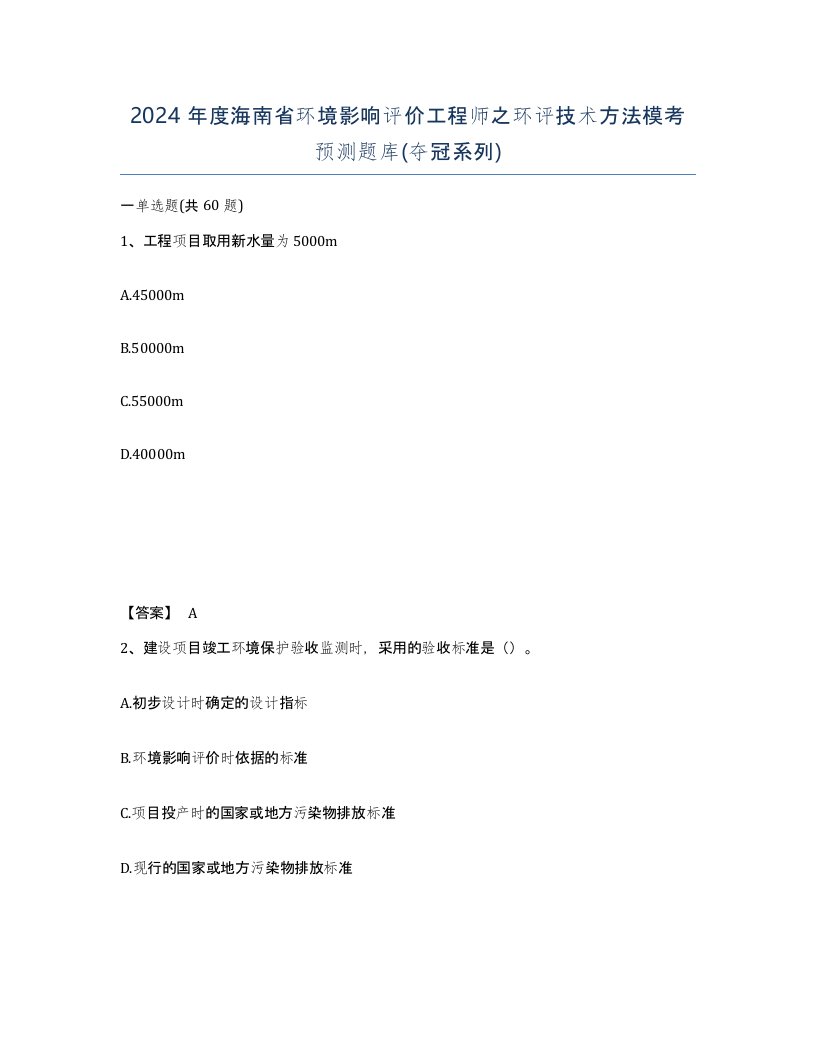 2024年度海南省环境影响评价工程师之环评技术方法模考预测题库(夺冠系列)

一单选题(共60题)

1、工程项目取用新水量为5000m

A.45000m

B.50000m

C.55000m

D.40000m

【答案】 A

2、建设项目竣工环境保护验收监测时，采用的验收标准是（）。

A.初步设计时确定的设计指标

B.环境影响评价时依据的标准

C.项目投产时的国家或地方污染物排放标准

D.现行的国家或地方污染物排放标准